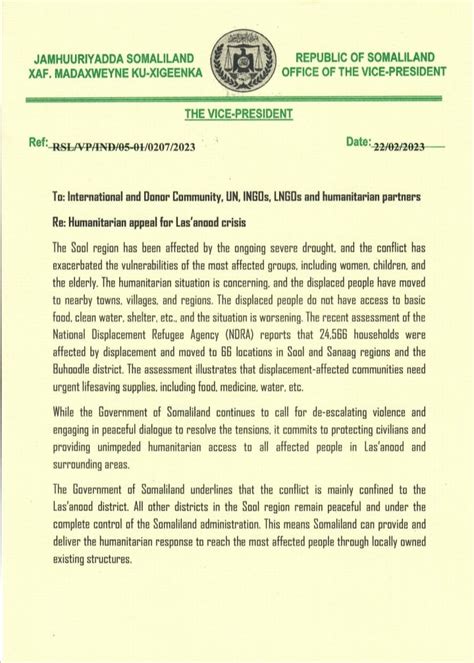 JAMHUURIYADDA SOMALILAND
XAF. MADAXWEYNE KU-XIGEENKA

REPUBLIC OF SOMALILAND
OFFICE OF THE VICE-PRESIDENT

THE VICE-PRESIDENT

Ref: RSL/VP/IND/05-01/0207/2023

Date: 22/02/2023

To: International and Donor Community, UN, INGOs, LNGOs and humanitarian partners

Re: Humanitarian appeal for Las'anood crisis

The Sool region has been affected by the ongoing severe drought, and the conflict has exacerbated the vulnerabilities of the most affected groups, including women, children, and the elderly. The humanitarian situation is concerning, and the displaced people have moved to nearby towns, villages, and regions. The displaced people do not have access to basic food, clean water, shelter, etc., and the situation is worsening. The recent assessment of the National Displacement Refugee Agency (NDRA) reports that 24,566 households were affected by displacement and moved to 66 locations in Sool and Sanaag regions and the Buhoodle district. The assessment illustrates that displacement-affected communities need urgent lifesaving supplies, including food, medicine, water, etc.

While the Government of Somaliland continues to call for de-escalating violence and engaging in peaceful dialogue to resolve the tensions, it commits to protecting civilians and providing unimpeded humanitarian access to all affected people in Las'anood and surrounding areas.

The Government of Somaliland underlines that the conflict is mainly confined to the Las'anood district. All other districts in the Sool region remain peaceful and under the complete control of the Somaliland administration. This means Somaliland can provide and deliver the humanitarian response to reach the most affected people through locally owned existing structures.